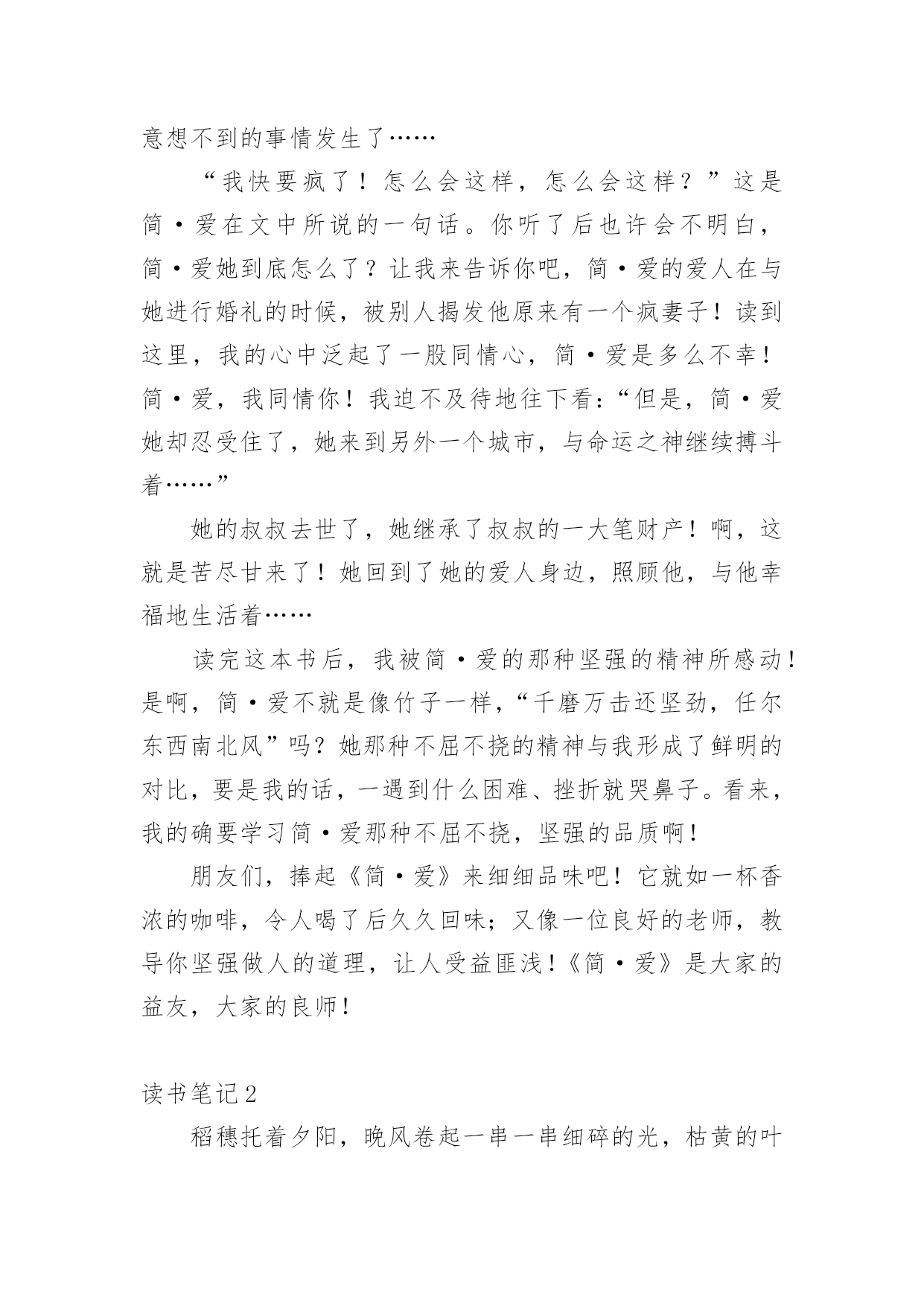 意想不到的事情发生了……

“我快要疯了！怎么会这样，怎么会这样？”这是简·爱在文中所说的一句话。你听了后也许会不明白，简·爱她到底怎么了？让我来告诉你吧，简·爱的爱人在与她进行婚礼的时候，被别人揭发他原来有一个疯妻子！读到这里，我的心中泛起了一股同情心，简·爱是多么不幸！简·爱，我同情你！我迫不及待地往下看：“但是，简·爱她却忍受住了，她来到另外一个城市，与命运之神继续搏斗着……”

她的叔叔去世了，她继承了叔叔的一大笔财产！啊，这就是苦尽甘来了！她回到了她的爱人身边，照顾他，与他幸福地生活着……

读完这本书后，我被简·爱的那种坚强的精神所感动！是啊，简·爱不就是像竹子一样，“千磨万击还坚劲，任尔东西南北风”吗？她那种不屈不挠的精神与我形成了鲜明的对比，要是我的话，一遇到什么困难、挫折就哭鼻子。看来，我的确要学习简·爱那种不屈不挠，坚强的品质啊！

朋友们，捧起《简·爱》来细细品味吧！它就如一杯香浓的咖啡，令人喝了后久久回味；又像一位良好的老师，教导你坚强做人的道理，让人受益匪浅！《简·爱》是大家的益友，大家的良师！

读书笔记2

稻穗托着夕阳，晚风卷起一串一串细碎的光，枯黄的叶